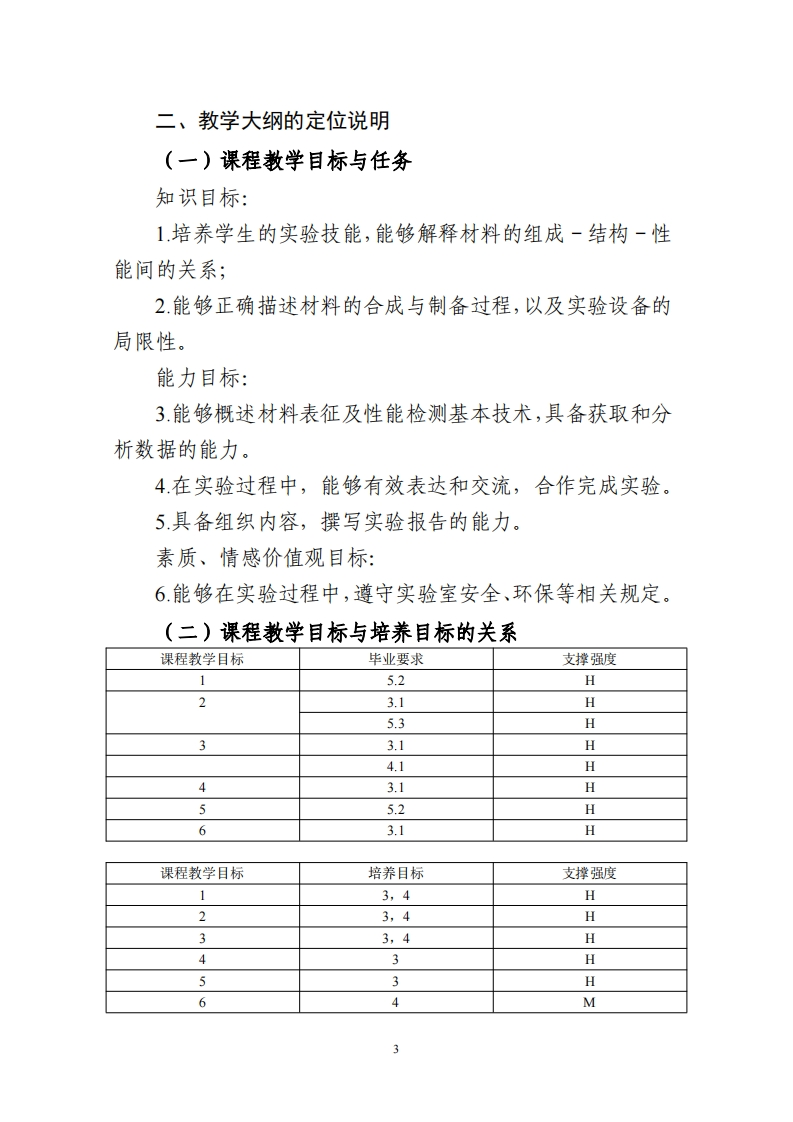 二、教学大纲的定位说明

（一）课程教学目标与任务

知识目标:

1.培养学生的实验技能,能够解释材料的组成－结构－性能间的关系;

2.能够正确描述材料的合成与制备过程,以及实验设备的局限性。

能力目标:

3.能够概述材料表征及性能检测基本技术,具备获取和分析数据的能力。

4.在实验过程中，能够有效表达和交流，合作完成实验。

5.具备组织内容，撰写实验报告的能力。

素质、情感价值观目标:

6.能够在实验过程中,遵守实验室安全、环保等相关规定。

（二）课程教学目标与培养目标的关系

| 课程教学目标 | 毕业要求 | 支撑强度 |
|---|---|---|
| 1 | 5.2 | H |
| 2 | 3.1 | H |
|  | 5.3 | H |
| 3 | 3.1 | H |
|  | 4.1 | H |
| 4 | 3.1 | H |
| 5 | 5.2 | H |
| 6 | 3.1 | H |

| 课程教学目标 | 培养目标 | 支撑强度 |
|---|---|---|
| 1 | 3，4 | H |
| 2 | 3，4 | H |
| 3 | 3，4 | H |
| 4 | 3 | H |
| 5 | 3 | H |
| 6 | 4 | M |

3